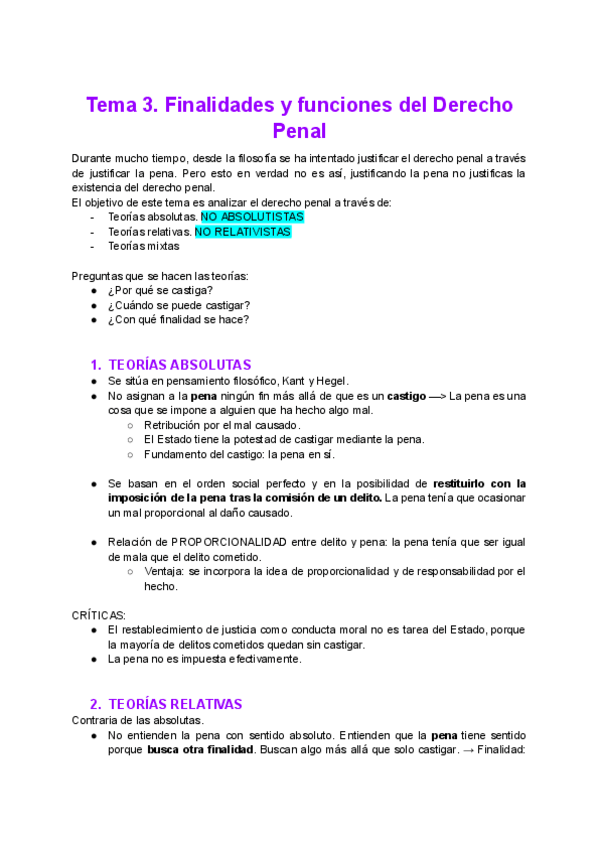 Tema 3. Finalidades y funciones del Derecho Penal

Durante mucho tiempo, desde la filosofía se ha intentado justificar el derecho penal a través de justificar la pena. Pero esto en verdad no es así, justificando la pena no justificas la existencia del derecho penal.
El objetivo de este tema es analizar el derecho penal a través de:
- Teorías absolutas. NO ABSOLUTISTAS
- Teorías relativas. NO RELATIVISTAS
- Teorías mixtas

Preguntas que se hacen las teorías:
● ¿Por qué se castiga?
● ¿Cuándo se puede castigar?
● ¿Con qué finalidad se hace?

1. TEORÍAS ABSOLUTAS
● Se sitúa en pensamiento filosófico, Kant y Hegel.
● No asignan a la pena ningún fin más allá de que es un castigo —> La pena es una cosa que se impone a alguien que ha hecho algo mal.
○ Retribución por el mal causado.
○ El Estado tiene la potestad de castigar mediante la pena.
○ Fundamento del castigo: la pena en sí.

● Se basan en el orden social perfecto y en la posibilidad de restituirlo con la imposición de la pena tras la comisión de un delito. La pena tenía que ocasionar un mal proporcional al daño causado.

● Relación de PROPORCIONALIDAD entre delito y pena: la pena tenía que ser igual de mala que el delito cometido.
○ Ventaja: se incorpora la idea de proporcionalidad y de responsabilidad por el hecho.

CRÍTICAS:
● El restablecimiento de justicia como conducta moral no es tarea del Estado, porque la mayoría de delitos cometidos quedan sin castigar.
● La pena no es impuesta efectivamente.

2. TEORÍAS RELATIVAS
Contraria de las absolutas.
● No entienden la pena con sentido absoluto. Entienden que la pena tiene sentido porque busca otra finalidad. Buscan algo más allá que solo castigar. → Finalidad: